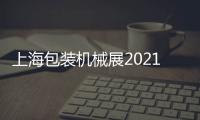 上海包装机械展2021